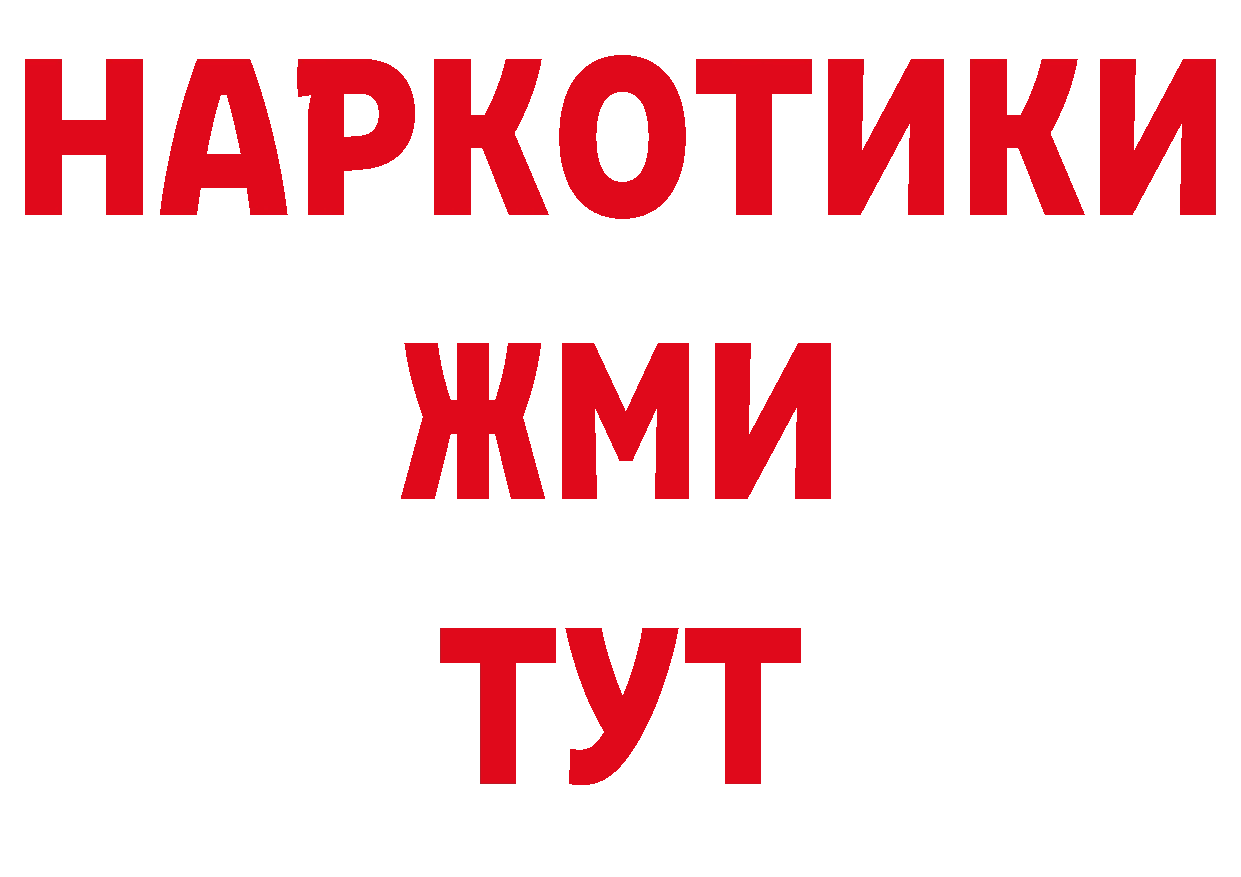 НАРКОТИКИ
ЖМИ
ТУТ